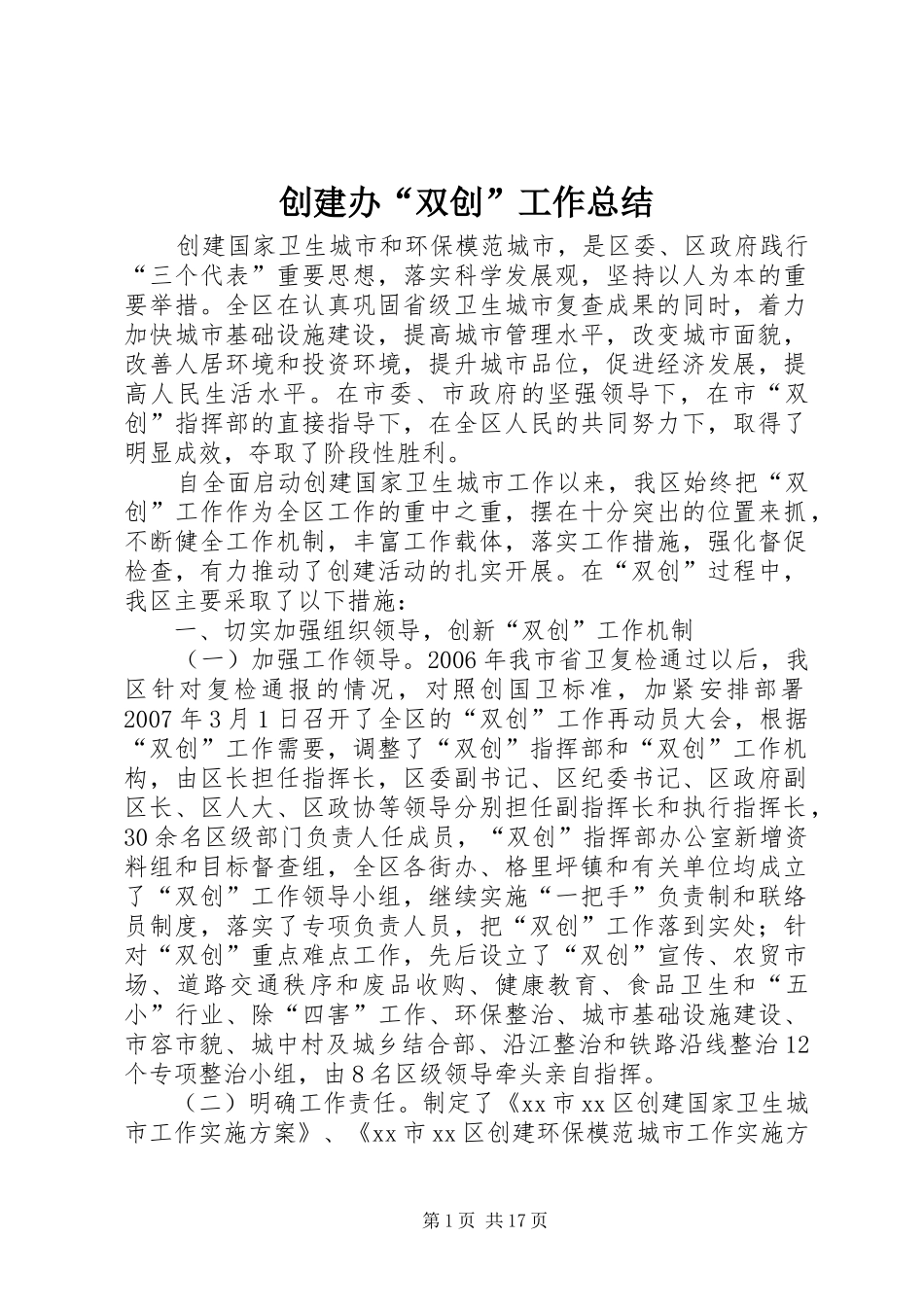 创建办“双创”工作总结

创建国家卫生城市和环保模范城市，是区委、区政府践行“三个代表”重要思想，落实科学发展观，坚持以人为本的重要举措。全区在认真巩固省级卫生城市复查成果的同时，着力加快城市基础设施建设，提高城市管理水平，改变城市面貌，改善人居环境和投资环境，提升城市品位，促进经济发展，提高人民生活水平。在市委、市政府的坚强领导下，在市“双创”指挥部的直接指导下，在全区人民的共同努力下，取得了明显成效，夺取了阶段性胜利。

自全面启动创建国家卫生城市工作以来，我区始终把“双创”工作作为全区工作的重中之重，摆在十分突出的位置来抓，不断健全工作机制，丰富工作载体，落实工作措施，强化督促检查，有力推动了创建活动的扎实开展。在“双创”过程中，我区主要采取了以下措施：

一、切实加强组织领导，创新“双创”工作机制

（一）加强工作领导。2006年我市省卫复检通过以后，我区针对复检通报的情况，对照创国卫标准，加紧安排部署2007年3月1日召开了全区的“双创”工作再动员大会，根据“双创”工作需要，调整了“双创”指挥部和“双创”工作机构，由区长担任指挥长，区委副书记、区纪委书记、区政府副区长、区人大、区政协等领导分别担任副指挥长和执行指挥长，30余名区级部门负责人任成员，“双创”指挥部办公室新增资料组和目标督查组，全区各街办、格里坪镇和有关单位均成立了“双创”工作领导小组，继续实施“一把手”负责制和联络员制度，落实了专项负责人员，把“双创”工作落到实处；针对“双创”重点难点工作，先后设立了“双创”宣传、农贸市场、道路交通秩序和废品收购、健康教育、食品卫生和“五小”行业、除“四害”工作、环保整治、城市基础设施建设、市容市貌、城中村及城乡结合部、沿江整治和铁路沿线整治12个专项整治小组，由8名区级领导牵头亲自指挥。

（二）明确工作责任。制定了《xx市xx区创建国家卫生城市工作实施方案》、《xx市xx区创建环保模范城市工作实施方

第1页 共17页